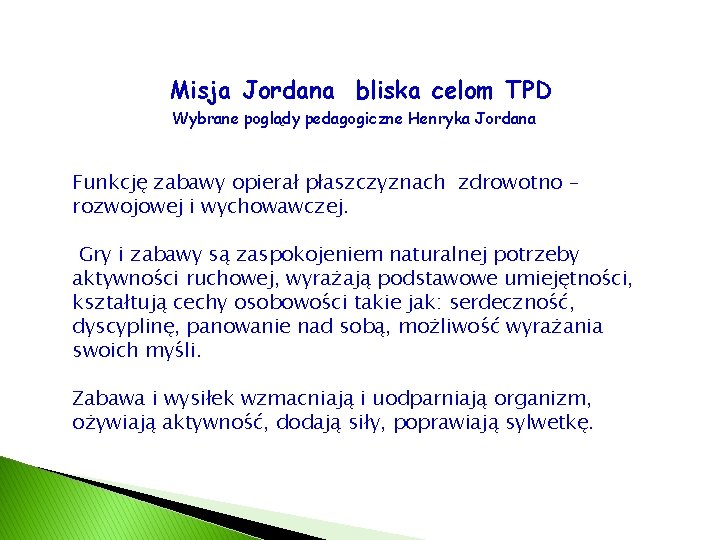 Misja Jordana bliska celom TPD
Wybrane poglądy pedagogiczne Henryka Jordana

Funkcję zabawy opierał płaszczyznach zdrowotno – rozwojowej i wychowawczej.

Gry i zabawy są zaspokojeniem naturalnej potrzeby aktywności ruchowej, wyrażają podstawowe umiejętności, kształtują cechy osobowości takie jak: serdeczność, dyscyplinę, panowanie nad sobą, możliwość wyrażania swoich myśli.

Zabawa i wysiłek wzmacniają i uodparniają organizm, ożywiają aktywność, dodają siły, poprawiają sylwetkę.